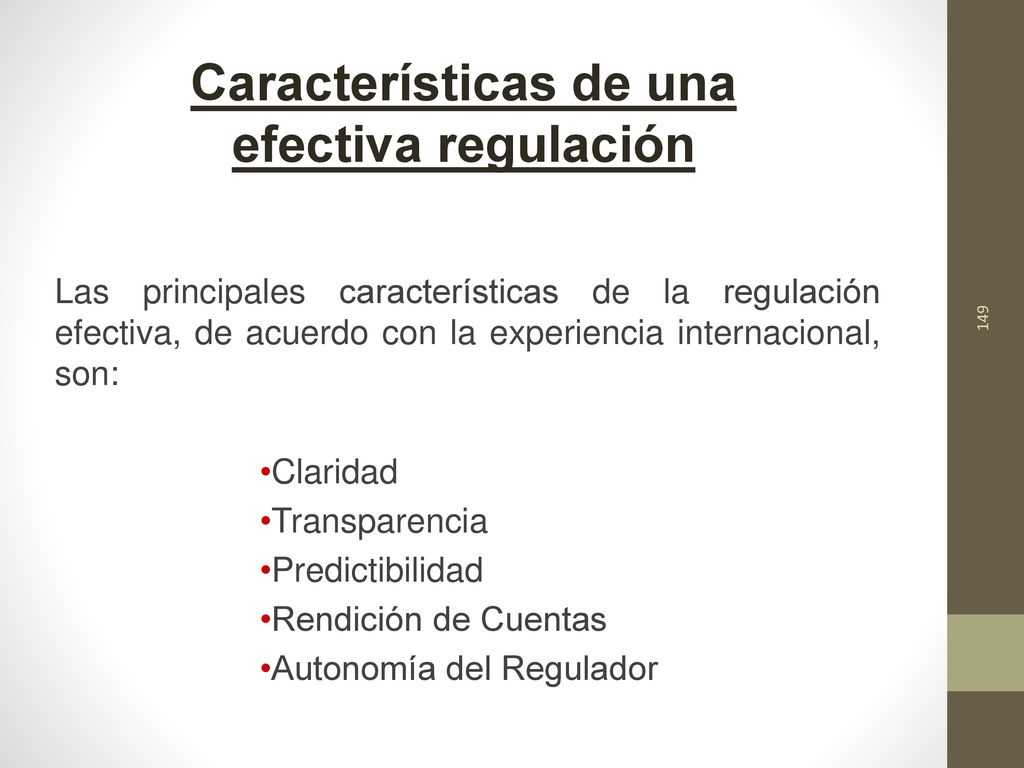 Características de una efectiva regulación

Las principales características de la regulación efectiva, de acuerdo con la experiencia internacional, son:

•Claridad
•Transparencia
•Predictibilidad
•Rendición de Cuentas
•Autonomía del Regulador

149